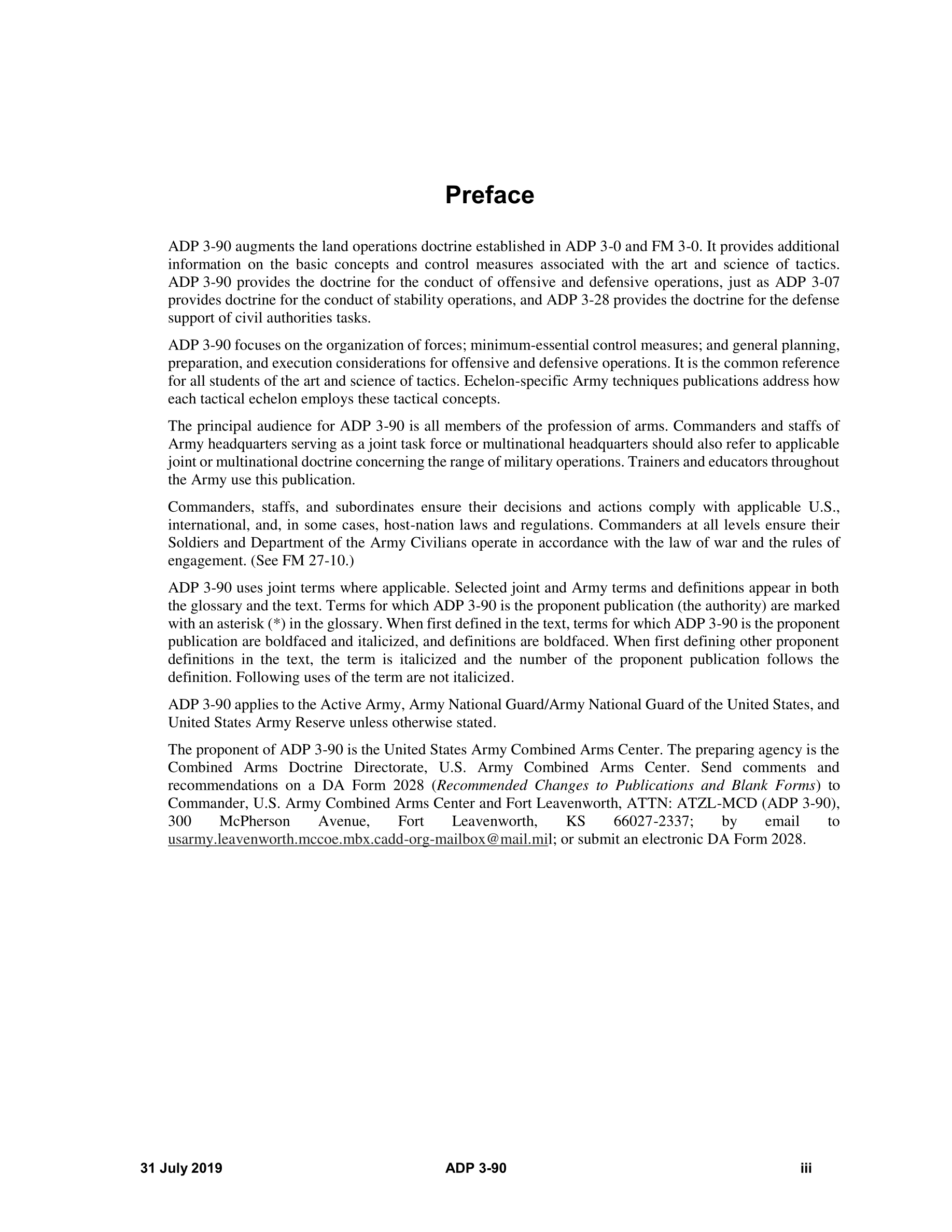 Preface

ADP 3-90 augments the land operations doctrine established in ADP 3-0 and FM 3-0. It provides additional information on the basic concepts and control measures associated with the art and science of tactics. ADP 3-90 provides the doctrine for the conduct of offensive and defensive operations, just as ADP 3-07 provides doctrine for the conduct of stability operations, and ADP 3-28 provides the doctrine for the defense support of civil authorities tasks.

ADP 3-90 focuses on the organization of forces; minimum-essential control measures; and general planning, preparation, and execution considerations for offensive and defensive operations. It is the common reference for all students of the art and science of tactics. Echelon-specific Army techniques publications address how each tactical echelon employs these tactical concepts.

The principal audience for ADP 3-90 is all members of the profession of arms. Commanders and staffs of Army headquarters serving as a joint task force or multinational headquarters should also refer to applicable joint or multinational doctrine concerning the range of military operations. Trainers and educators throughout the Army use this publication.

Commanders, staffs, and subordinates ensure their decisions and actions comply with applicable U.S., international, and, in some cases, host-nation laws and regulations. Commanders at all levels ensure their Soldiers and Department of the Army Civilians operate in accordance with the law of war and the rules of engagement. (See FM 27-10.)

ADP 3-90 uses joint terms where applicable. Selected joint and Army terms and definitions appear in both the glossary and the text. Terms for which ADP 3-90 is the proponent publication (the authority) are marked with an asterisk (*) in the glossary. When first defined in the text, terms for which ADP 3-90 is the proponent publication are boldfaced and italicized, and definitions are boldfaced. When first defining other proponent definitions in the text, the term is italicized and the number of the proponent publication follows the definition. Following uses of the term are not italicized.

ADP 3-90 applies to the Active Army, Army National Guard/Army National Guard of the United States, and United States Army Reserve unless otherwise stated.

The proponent of ADP 3-90 is the United States Army Combined Arms Center. The preparing agency is the Combined Arms Doctrine Directorate, U.S. Army Combined Arms Center. Send comments and recommendations on a DA Form 2028 (Recommended Changes to Publications and Blank Forms) to Commander, U.S. Army Combined Arms Center and Fort Leavenworth, ATTN: ATZL-MCD (ADP 3-90), 300 McPherson Avenue, Fort Leavenworth, KS 66027-2337; by email to usarmy.leavenworth.mccoe.mbx.cadd-org-mailbox@mail.mil; or submit an electronic DA Form 2028.

31 July 2019 ADP 3-90 iii